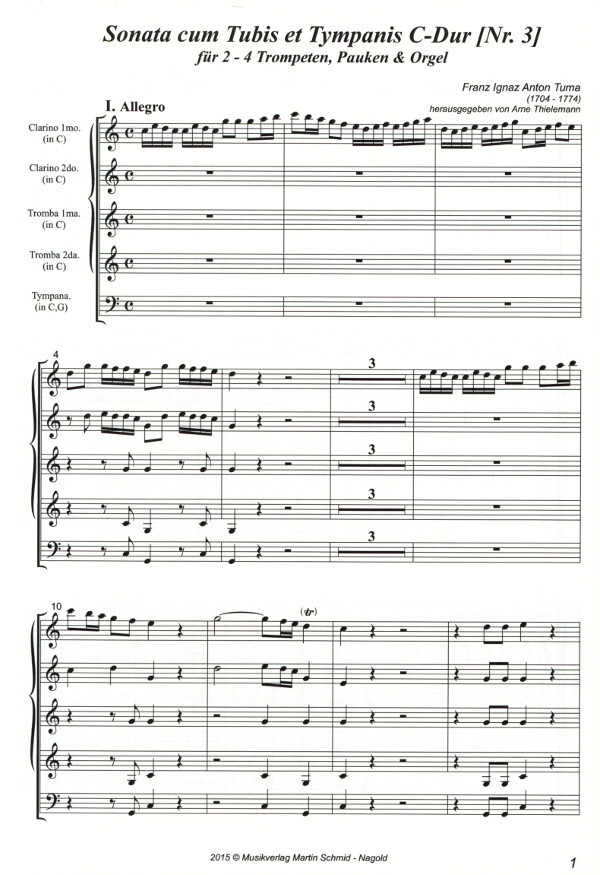 Sonata cum Tubis et Tympanis C-Dur [Nr. 3]
für 2 - 4 Trompeten, Pauken & Orgel

Franz Ignaz Anton Tuma
(1704 - 1774)
herausgegeben von Arne Thielemann

I. Allegro

Clarino 1mo. (in C)
Clarino 2do. (in C)
Tromba 1ma. (in C)
Tromba 2da. (in C)
Tympana. (in C,G)

4

3
3
3
3
3

10

(tr)

2015 © Musikverlag Martin Schmid - Nagold

1